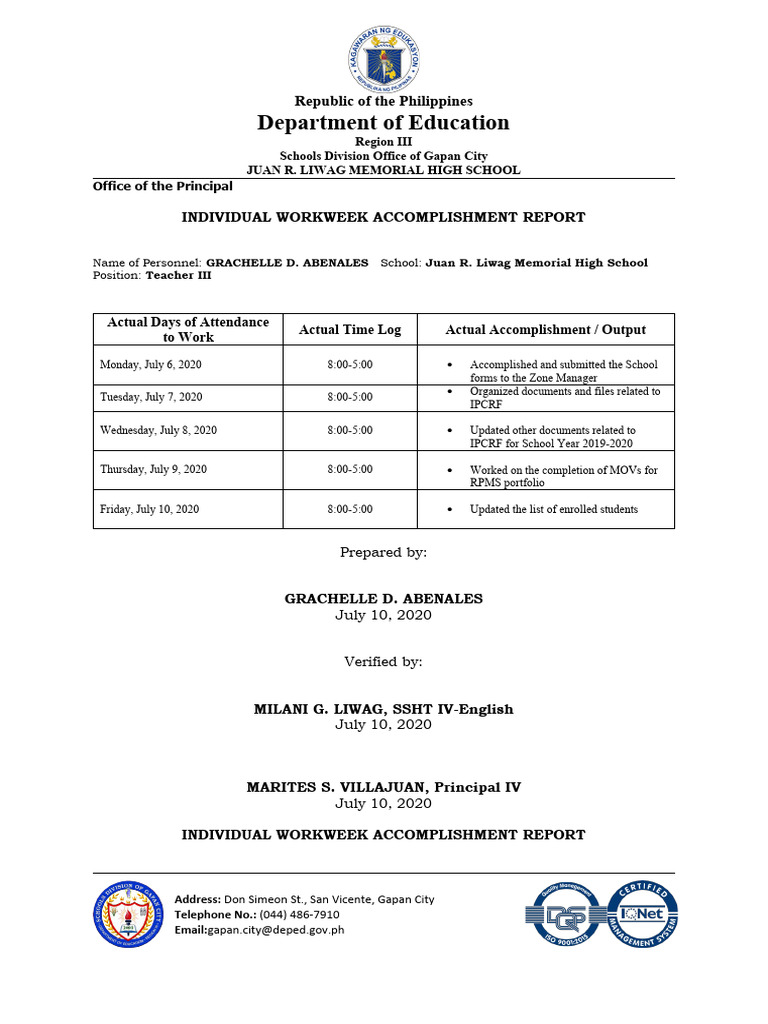 KAGAWARAN NG EDUKASYON
REPUBLIKA NG PILIPINAS

Republic of the Philippines
Department of Education
Region III
Schools Division Office of Gapan City
JUAN R. LIWAG MEMORIAL HIGH SCHOOL

Office of the Principal

INDIVIDUAL WORKWEEK ACCOMPLISHMENT REPORT

Name of Personnel: GRACHELLE D. ABENALES School: Juan R. Liwag Memorial High School
Position: Teacher III

| Actual Days of Attendance to Work | Actual Time Log | Actual Accomplishment / Output |
|---|---|---|
| Monday, July 6, 2020 | 8:00-5:00 | • Accomplished and submitted the School forms to the Zone Manager |
| Tuesday, July 7, 2020 | 8:00-5:00 | • Organized documents and files related to IPCRF |
| Wednesday, July 8, 2020 | 8:00-5:00 | • Updated other documents related to IPCRF for School Year 2019-2020 |
| Thursday, July 9, 2020 | 8:00-5:00 | • Worked on the completion of MOVs for RPMS portfolio |
| Friday, July 10, 2020 | 8:00-5:00 | • Updated the list of enrolled students |

Prepared by:

GRACHELLE D. ABENALES
July 10, 2020

Verified by:

MILANI G. LIWAG, SSHT IV-English
July 10, 2020

MARITES S. VILLAJUAN, Principal IV
July 10, 2020

INDIVIDUAL WORKWEEK ACCOMPLISHMENT REPORT

SCHOOLS DIVISION OF GAPAN CITY

Address: Don Simeon St., San Vicente, Gapan City
Telephone No.: (044) 486-7910
Email:gapan.city@deped.gov.ph

Quality Management
DQS
ISO 9001:2015
CERTIFIED
IQNet
MANAGEMENT SYSTEM